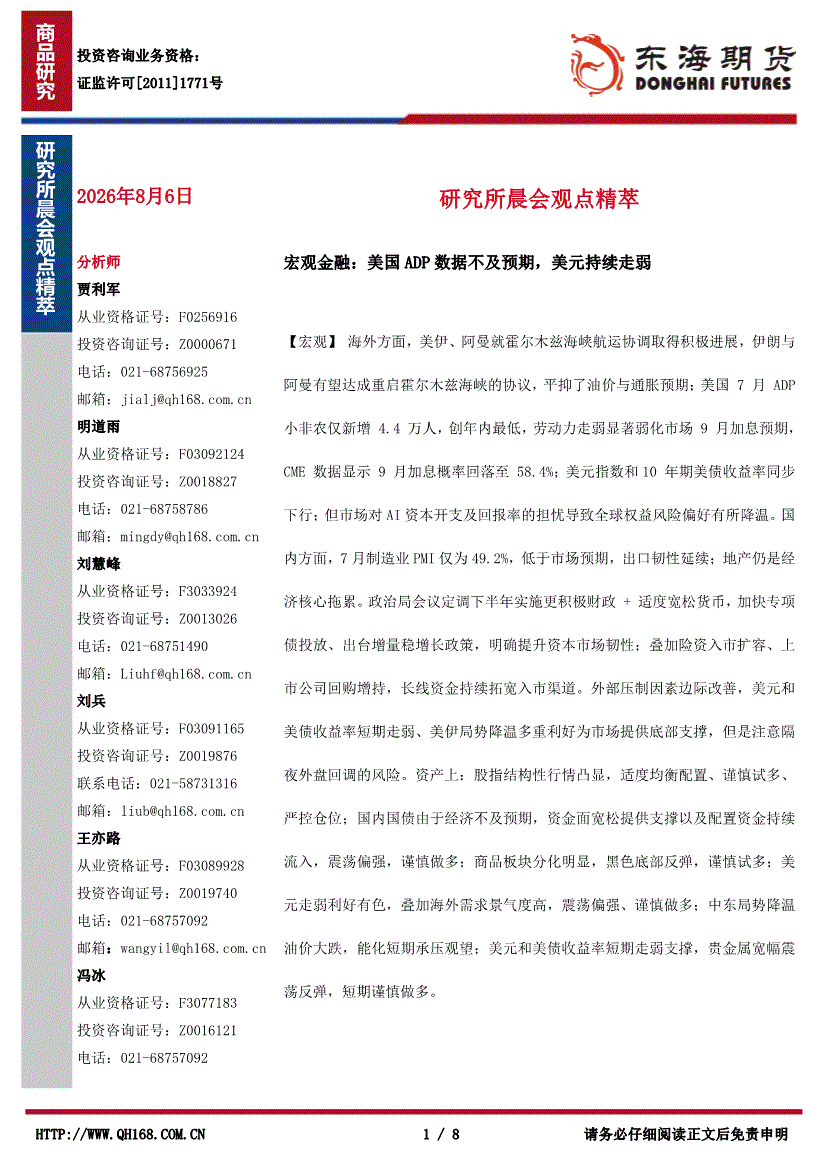 商品研究

投资咨询业务资格：
证监许可[2011]1771号

东海期货
DONGHAI FUTURES

研究所晨会观点精萃

2026年8月6日

研究所晨会观点精萃

分析师
贾利军
从业资格证号：F0256916
投资咨询证号：Z0000671
电话：021-68756925
邮箱：jialj@qh168.com.cn
明道雨
从业资格证号：F03092124
投资咨询证号：Z0018827
电话：021-68758786
邮箱：mingdy@qh168.com.cn
刘慧峰
从业资格证号：F3033924
投资咨询证号：Z0013026
电话：021-68751490
邮箱：Liuhf@qh168.com.cn
刘兵
从业资格证号：F03091165
投资咨询证号：Z0019876
联系电话：021-58731316
邮箱：liub@qh168.com.cn
王亦路
从业资格证号：F03089928
投资咨询证号：Z0019740
电话：021-68757092
邮箱：wangyil@qh168.com.cn
冯冰
从业资格证号：F3077183
投资咨询证号：Z0016121
电话：021-68757092

宏观金融：美国ADP数据不及预期，美元持续走弱

【宏观】 海外方面，美伊、阿曼就霍尔木兹海峡航运协调取得积极进展，伊朗与阿曼有望达成重启霍尔木兹海峡的协议，平抑了油价与通胀预期；美国 7 月 ADP 小非农仅新增 4.4 万人，创年内最低，劳动力走弱显著弱化市场 9 月加息预期，CME 数据显示 9 月加息概率回落至 58.4%；美元指数和 10 年期美债收益率同步下行；但市场对 AI 资本开支及回报率的担忧导致全球权益风险偏好有所降温。国内方面，7 月制造业 PMI 仅为 49.2%，低于市场预期，出口韧性延续；地产仍是经济核心拖累。政治局会议定调下半年实施更积极财政 + 适度宽松货币，加快专项债投放、出台增量稳增长政策，明确提升资本市场韧性；叠加险资入市扩容、上市公司回购增持，长线资金持续拓宽入市渠道。外部压制因素边际改善，美元和美债收益率短期走弱、美伊局势降温多重利好为市场提供底部支撑，但是注意隔夜外盘回调的风险。资产上：股指结构性行情凸显，适度均衡配置、谨慎试多、严控仓位；国内国债由于经济不及预期，资金面宽松提供支撑以及配置资金持续流入，震荡偏强，谨慎做多；商品板块分化明显，黑色底部反弹，谨慎试多；美元走弱利好有色，叠加海外需求景气度高，震荡偏强、谨慎做多；中东局势降温油价大跌，能化短期承压观望；美元和美债收益率短期走弱支撑，贵金属宽幅震荡反弹，短期谨慎做多。

HTTP://WWW.QH168.COM.CN 1 / 8 请务必仔细阅读正文后免责申明